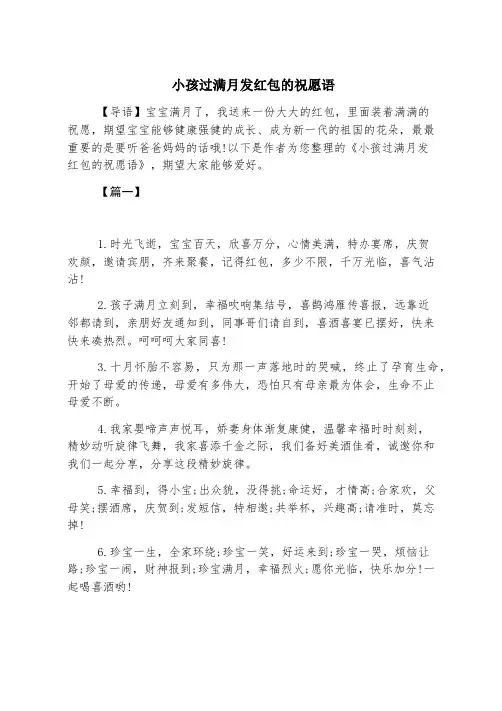 小孩过满月发红包的祝愿语

【导语】宝宝满月了，我送来一份大大的红包，里面装着满满的祝愿，期望宝宝能够健康强健的成长、成为新一代的祖国的花朵，最最重要的是要听爸爸妈妈的话哦!以下是作者为您整理的《小孩过满月发红包的祝愿语》，期望大家能够爱好。

【篇一】

1.时光飞逝，宝宝百天，欣喜万分，心情美满，特办宴席，庆贺欢颜，邀请宾朋，齐来聚餐，记得红包，多少不限，千万光临，喜气沾沾!

2.孩子满月立刻到，幸福吹响集结号，喜鹊鸿雁传喜报，远靠近邻都请到，亲朋好友通知到，同事哥们请自到，喜酒喜宴已摆好，快来快来凑热烈。呵呵呵大家同喜!

3.十月怀胎不容易，只为那一声落地时的哭喊，终止了孕育生命，开始了母爱的传递，母爱有多伟大，恐怕只有母亲最为体会，生命不止母爱不断。

4.我家婴啼声声悦耳，娇妻身体渐复康健，温馨幸福时时刻刻，精妙动听旋律飞舞，我家喜添千金之际，我们备好美酒佳肴，诚邀你和我们一起分享，分享这段精妙旋律。

5.幸福到，得小宝;出众貌，没得挑;命运好，才情高;合家欢，父母笑;摆酒席，庆贺到;发短信，特相邀;共举杯，兴趣高;请准时，莫忘掉!

6.珍宝一生，全家环绕;珍宝一笑，好运来到;珍宝一哭，烦恼让路;珍宝一闹，财神报到;珍宝满月，幸福烈火;愿你光临，快乐加分!一起喝喜酒哟!